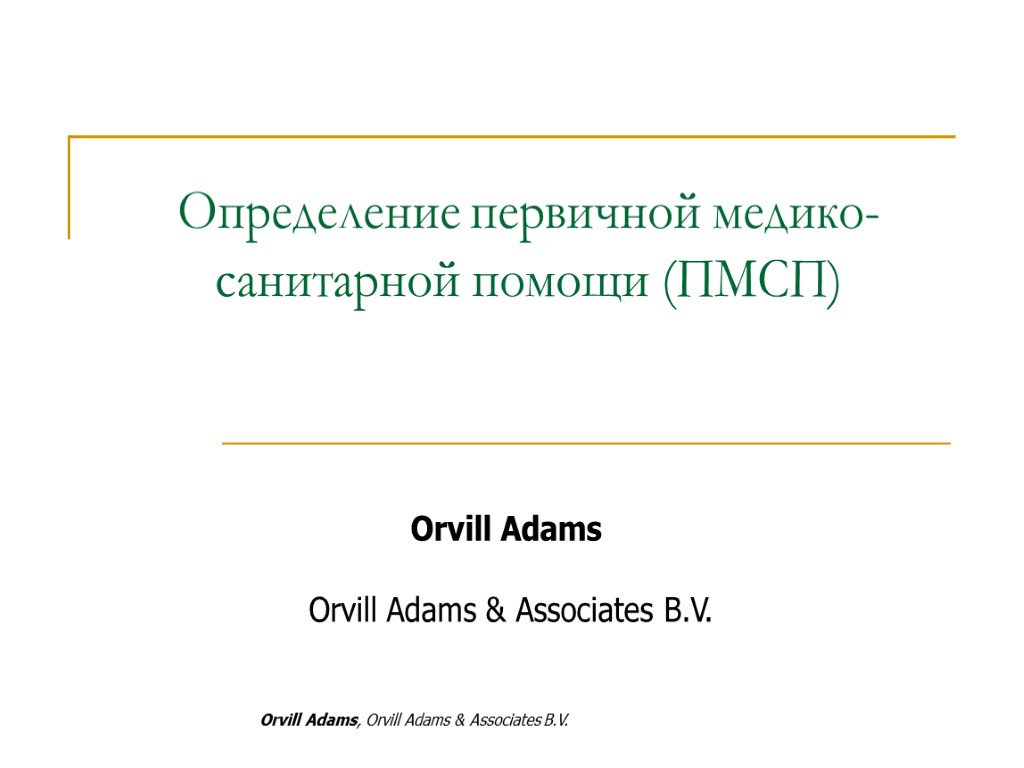 Определение первичной медико-санитарной помощи (ПМСП)

Orvill Adams

Orvill Adams & Associates B.V.

Orvill Adams, Orvill Adams & Associates B.V.